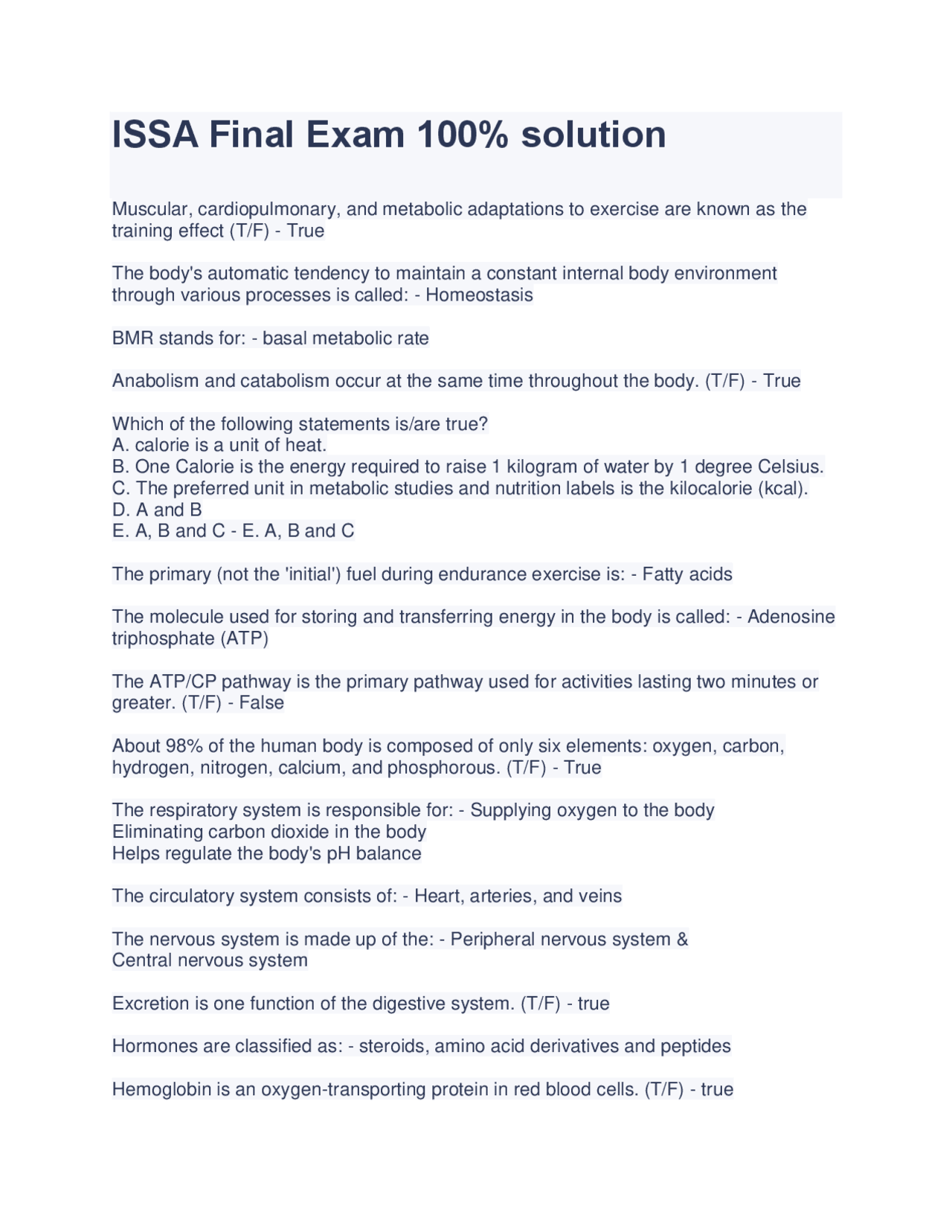 ISSA Final Exam 100% solution

Muscular, cardiopulmonary, and metabolic adaptations to exercise are known as the training effect (T/F) - True

The body's automatic tendency to maintain a constant internal body environment through various processes is called: - Homeostasis

BMR stands for: - basal metabolic rate

Anabolism and catabolism occur at the same time throughout the body. (T/F) - True

Which of the following statements is/are true?
A. calorie is a unit of heat.
B. One Calorie is the energy required to raise 1 kilogram of water by 1 degree Celsius.
C. The preferred unit in metabolic studies and nutrition labels is the kilocalorie (kcal).
D. A and B
E. A, B and C - E. A, B and C

The primary (not the 'initial') fuel during endurance exercise is: - Fatty acids

The molecule used for storing and transferring energy in the body is called: - Adenosine triphosphate (ATP)

The ATP/CP pathway is the primary pathway used for activities lasting two minutes or greater. (T/F) - False

About 98% of the human body is composed of only six elements: oxygen, carbon, hydrogen, nitrogen, calcium, and phosphorous. (T/F) - True

The respiratory system is responsible for: - Supplying oxygen to the body
Eliminating carbon dioxide in the body
Helps regulate the body's pH balance

The circulatory system consists of: - Heart, arteries, and veins

The nervous system is made up of the: - Peripheral nervous system &
Central nervous system

Excretion is one function of the digestive system. (T/F) - true

Hormones are classified as: - steroids, amino acid derivatives and peptides

Hemoglobin is an oxygen-transporting protein in red blood cells. (T/F) - true